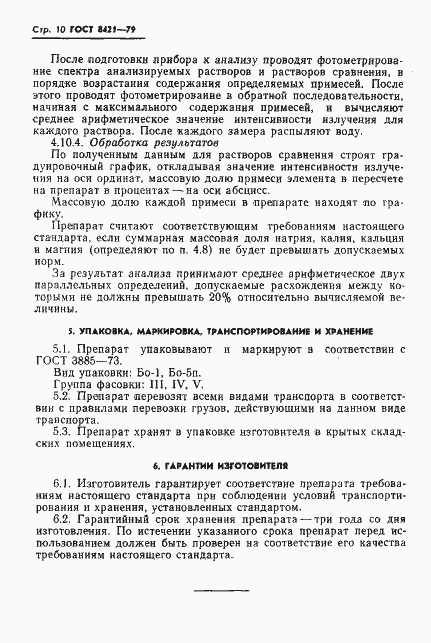 Стр. 10 ГОСТ 8421—79

После подготовки прибора к анализу проводят фотометрирование спектра анализируемых растворов и растворов сравнения, в порядке возрастания содержания определяемых примесей. После этого проводят фотометрирование в обратной последовательности, начиная с максимального содержания примесей, и вычисляют среднее арифметическое значение интенсивности излучения для каждого раствора. После каждого замера распыляют воду.

4.10.4. Обработка результатов

По полученным данным для растворов сравнения строят градуировочный график, откладывая значение интенсивности излучения на оси ординат, массовую долю примеси элемента в пересчете на препарат в процентах — на оси абсцисс.

Массовую долю каждой примеси в препарате находят по графику.

Препарат считают соответствующим требованиям настоящего стандарта, если суммарная массовая доля натрия, калия, кальция и магния (определяют по п. 4.8) не будет превышать допускаемых норм.

За результат анализа принимают среднее арифметическое двух параллельных определений, допускаемые расхождения между которыми не должны превышать 20% относительно вычисляемой величины.

5. УПАКОВКА, МАРКИРОВКА, ТРАНСПОРТИРОВАНИЕ И ХРАНЕНИЕ

5.1. Препарат упаковывают и маркируют в соответствии с ГОСТ 3885—73.

Вид упаковки: Бо-1, Бо-5п.

Группа фасовки: III, IV, V.

5.2. Препарат перевозят всеми видами транспорта в соответствии с правилами перевозки грузов, действующими на данном виде транспорта.

5.3. Препарат хранят в упаковке изготовителя в крытых складских помещениях.

6. ГАРАНТИИ ИЗГОТОВИТЕЛЯ

6.1. Изготовитель гарантирует соответствие препарата требованиям настоящего стандарта при соблюдении условий транспортирования и хранения, установленных стандартом.

6.2. Гарантийный срок хранения препарата — три года со дня изготовления. По истечении указанного срока препарат перед использованием должен быть проверен на соответствие его качества требованиям настоящего стандарта.